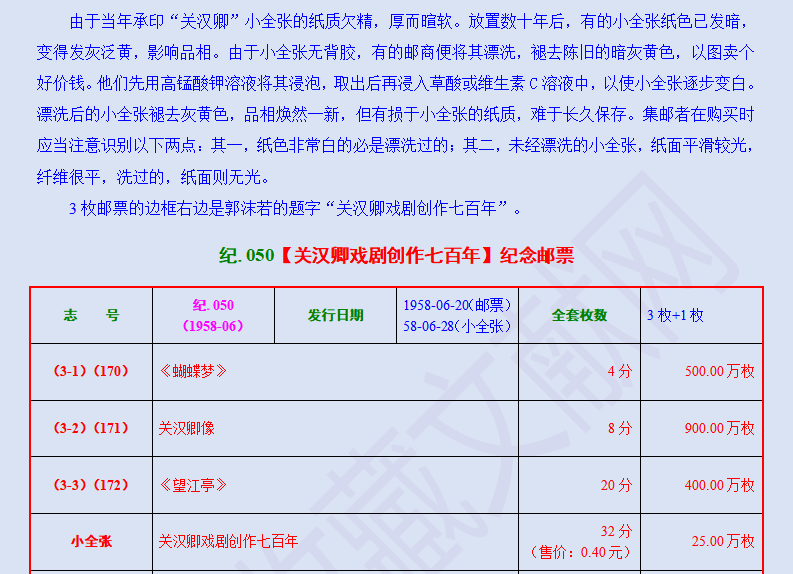 由于当年承印“关汉卿”小全张的纸质欠精，厚而暄软。放置数十年后，有的小全张纸色已发暗，变得发灰泛黄，影响品相。由于小全张无背胶，有的邮商便将其漂洗，褪去陈旧的暗灰黄色，以图卖个好价钱。他们先用高锰酸钾溶液将其浸泡，取出后再浸入草酸或维生素C溶液中，以使小全张逐步变白。漂洗后的小全张褪去灰黄色，品相焕然一新，但有损于小全张的纸质，难于长久保存。集邮者在购买时应当注意识别以下两点：其一，纸色非常白的必是漂洗过的；其二，未经漂洗的小全张，纸面平滑较光，纤维很平，洗过的，纸面则无光。

3枚邮票的边框右边是郭沫若的题字“关汉卿戏剧创作七百年”。

纪.050【关汉卿戏剧创作七百年】纪念邮票

| 志 号 | 纪.050 (1958-06) | 发行日期 | 1958-06-20(邮票) 58-06-28(小全张) | 全套枚数 | 3枚+1枚 |
|---|---|---|---|---|---|
| (3-1)(170) | 《蝴蝶梦》 | | | 4分 | 500.00万枚 |
| (3-2)(171) | 关汉卿像 | | | 8分 | 900.00万枚 |
| (3-3)(172) | 《望江亭》 | | | 20分 | 400.00万枚 |
| 小全张 | 关汉卿戏剧创作七百年 | | | 32分 (售价：0.40元) | 25.00万枚 |